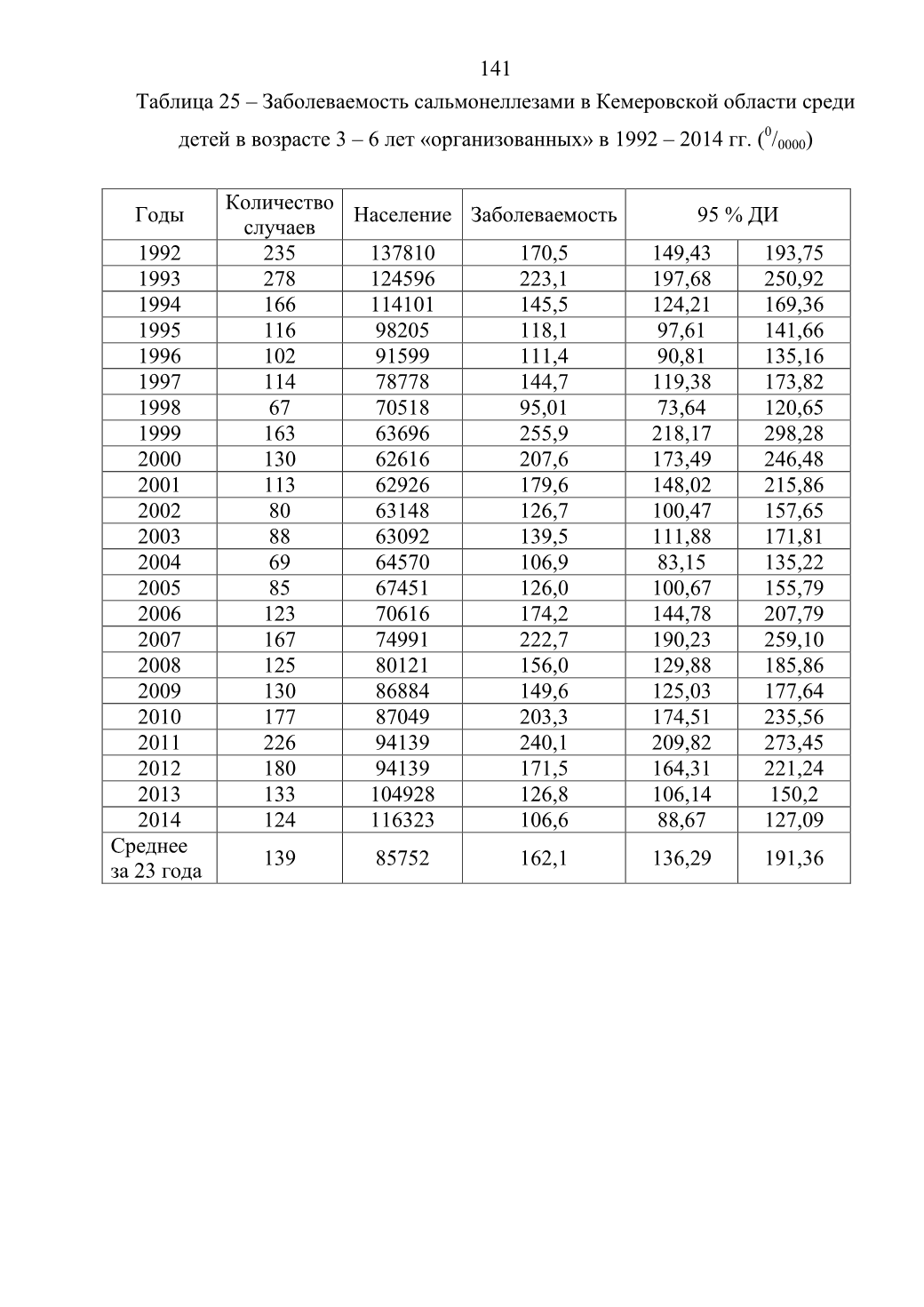 141

Таблица 25 – Заболеваемость сальмонеллезами в Кемеровской области среди детей в возрасте 3 – 6 лет «организованных» в 1992 – 2014 гг. ($^0/_{0000}$)

| Годы | Количество случаев | Население | Заболеваемость | 95 % ДИ | |
|---|---|---|---|---|---|
| 1992 | 235 | 137810 | 170,5 | 149,43 | 193,75 |
| 1993 | 278 | 124596 | 223,1 | 197,68 | 250,92 |
| 1994 | 166 | 114101 | 145,5 | 124,21 | 169,36 |
| 1995 | 116 | 98205 | 118,1 | 97,61 | 141,66 |
| 1996 | 102 | 91599 | 111,4 | 90,81 | 135,16 |
| 1997 | 114 | 78778 | 144,7 | 119,38 | 173,82 |
| 1998 | 67 | 70518 | 95,01 | 73,64 | 120,65 |
| 1999 | 163 | 63696 | 255,9 | 218,17 | 298,28 |
| 2000 | 130 | 62616 | 207,6 | 173,49 | 246,48 |
| 2001 | 113 | 62926 | 179,6 | 148,02 | 215,86 |
| 2002 | 80 | 63148 | 126,7 | 100,47 | 157,65 |
| 2003 | 88 | 63092 | 139,5 | 111,88 | 171,81 |
| 2004 | 69 | 64570 | 106,9 | 83,15 | 135,22 |
| 2005 | 85 | 67451 | 126,0 | 100,67 | 155,79 |
| 2006 | 123 | 70616 | 174,2 | 144,78 | 207,79 |
| 2007 | 167 | 74991 | 222,7 | 190,23 | 259,10 |
| 2008 | 125 | 80121 | 156,0 | 129,88 | 185,86 |
| 2009 | 130 | 86884 | 149,6 | 125,03 | 177,64 |
| 2010 | 177 | 87049 | 203,3 | 174,51 | 235,56 |
| 2011 | 226 | 94139 | 240,1 | 209,82 | 273,45 |
| 2012 | 180 | 94139 | 171,5 | 164,31 | 221,24 |
| 2013 | 133 | 104928 | 126,8 | 106,14 | 150,2 |
| 2014 | 124 | 116323 | 106,6 | 88,67 | 127,09 |
| Среднее за 23 года | 139 | 85752 | 162,1 | 136,29 | 191,36 |